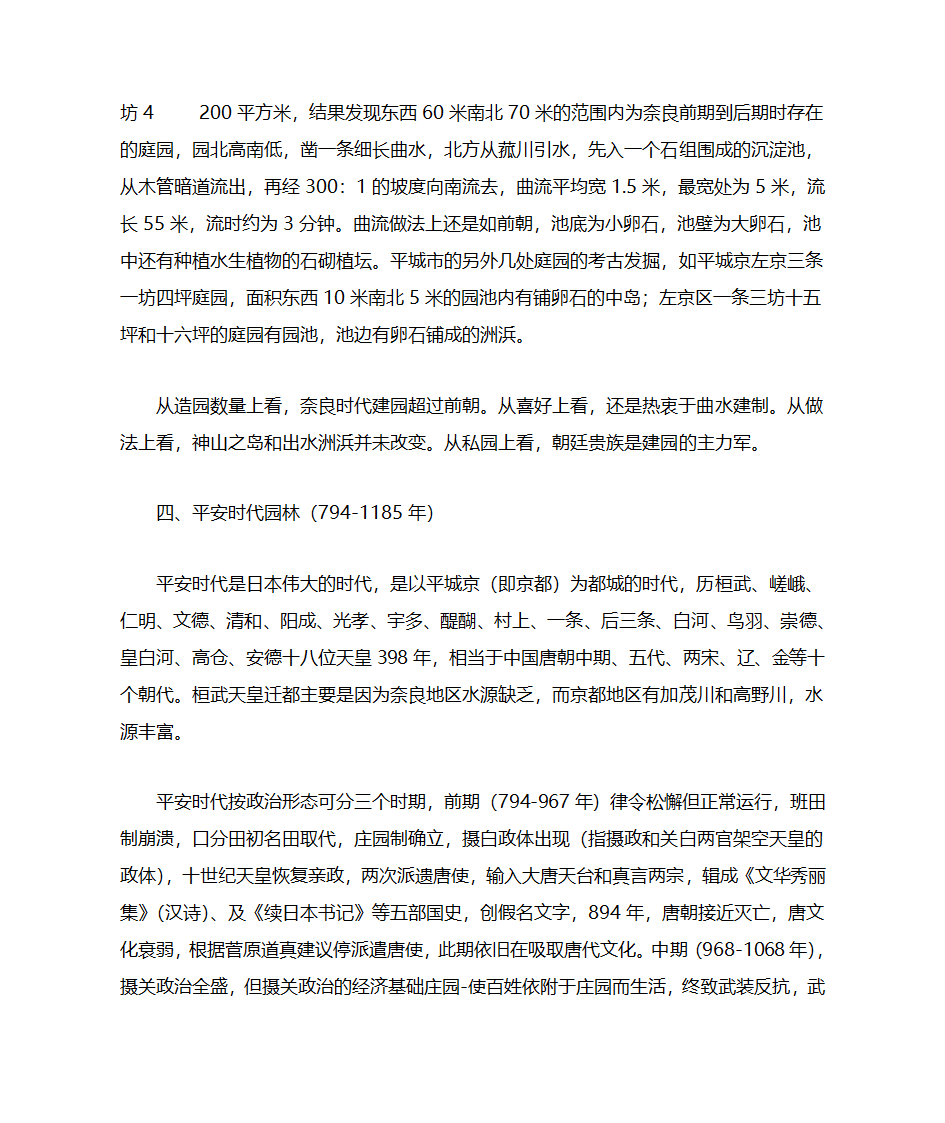 坊 4　　200 平方米，结果发现东西 60 米南北 70 米的范围内为奈良前期到后期时存在的庭园，园北高南低，凿一条细长曲水，北方从菰川引水，先入一个石组围成的沉淀池，从木管暗道流出，再经 300：1 的坡度向南流去，曲流平均宽 1.5 米，最宽处为 5 米，流长 55 米，流时约为 3 分钟。曲流做法上还是如前朝，池底为小卵石，池壁为大卵石，池中还有种植水生植物的石砌植坛。平城市的另外几处庭园的考古发掘，如平城京左京三条一坊四坪庭园，面积东西 10 米南北 5 米的园池内有铺卵石的中岛；左京区一条三坊十五坪和十六坪的庭园有园池，池边有卵石铺成的洲浜。

从造园数量上看，奈良时代建园超过前朝。从喜好上看，还是热衷于曲水建制。从做法上看，神山之岛和出水洲浜并未改变。从私园上看，朝廷贵族是建园的主力军。

四、平安时代园林（794-1185 年）

平安时代是日本伟大的时代，是以平城京（即京都）为都城的时代，历桓武、嵯峨、仁明、文德、清和、阳成、光孝、宇多、醍醐、村上、一条、后三条、白河、鸟羽、崇德、皇白河、高仓、安德十八位天皇 398 年，相当于中国唐朝中期、五代、两宋、辽、金等十个朝代。桓武天皇迁都主要是因为奈良地区水源缺乏，而京都地区有加茂川和高野川，水源丰富。

平安时代按政治形态可分三个时期，前期（794-967 年）律令松懈但正常运行，班田制崩溃，口分田初名田取代，庄园制确立，摄白政体出现（指摄政和关白两官架空天皇的政体），十世纪天皇恢复亲政，两次派遣唐使，输入大唐天台和真言两宗，辑成《文华秀丽集》（汉诗）、及《续日本书记》等五部国史，创假名文字，894 年，唐朝接近灭亡，唐文化衰弱，根据菅原道真建议停派遣唐使，此期依旧在吸取唐代文化。中期（968-1068 年），摄关政治全盛，但摄关政治的经济基础庄园-使百姓依附于庄园而生活，终致武装反抗，武